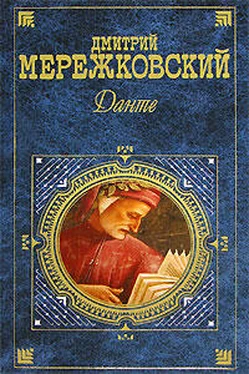 ДМИТРИЙ
МЕРЕЖКОВСКИЙ

Данте